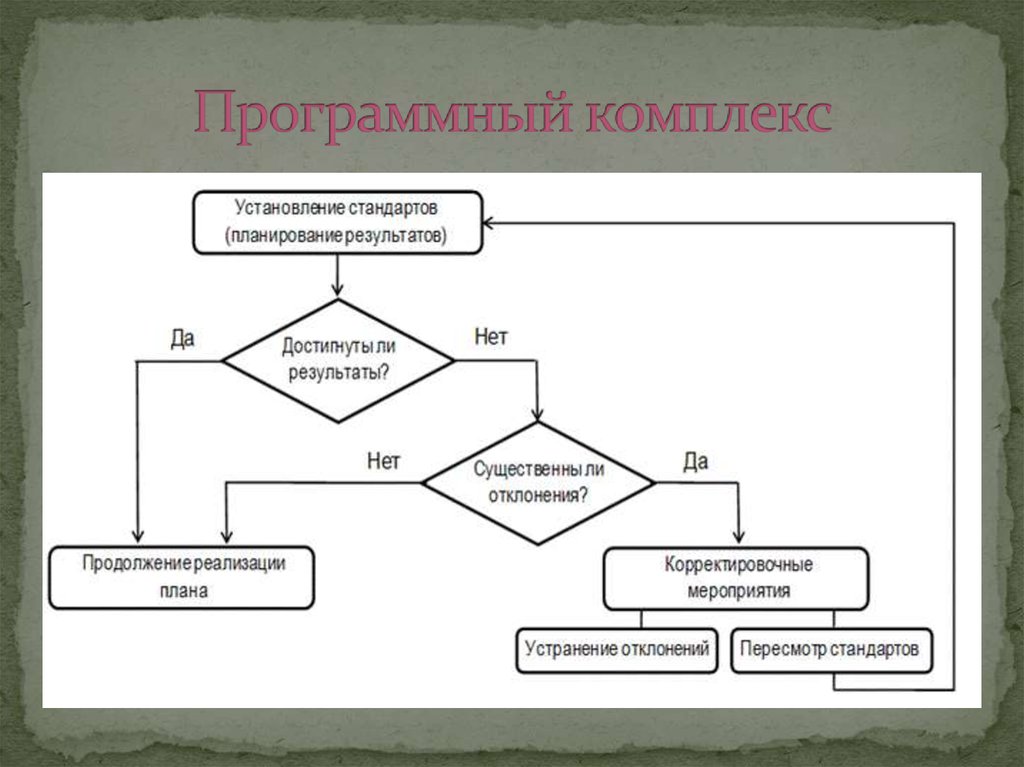 Программный комплекс

Установление стандартов (планирование результатов)

Да

Достигнуты ли результаты?

Нет

Нет

Существенны ли отклонения?

Да

Продолжение реализации плана

Корректировочные мероприятия

Устранение отклонений

Пересмотр стандартов